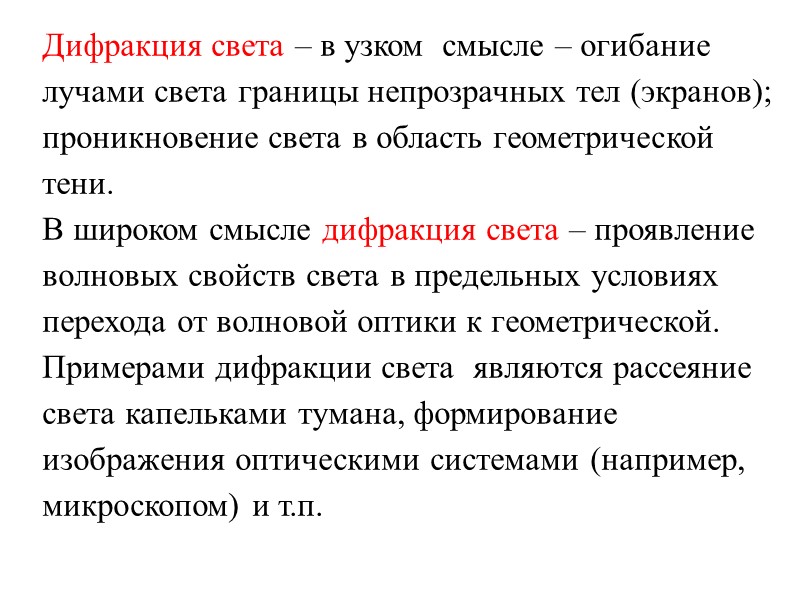 Дифракция света – в узком смысле – огибание лучами света границы непрозрачных тел (экранов); проникновение света в область геометрической тени.
В широком смысле дифракция света – проявление волновых свойств света в предельных условиях перехода от волновой оптики к геометрической.
Примерами дифракции света являются рассеяние света капельками тумана, формирование изображения оптическими системами (например, микроскопом) и т.п.